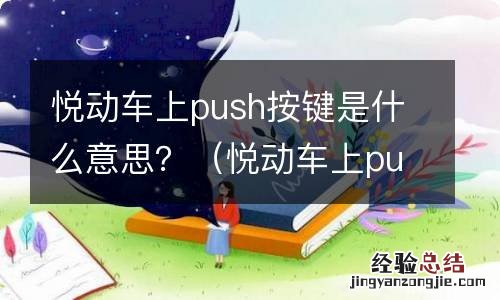 悦动车上push按键是什么意思？（悦动车上pu

经验总结
jingyanzongjie.com